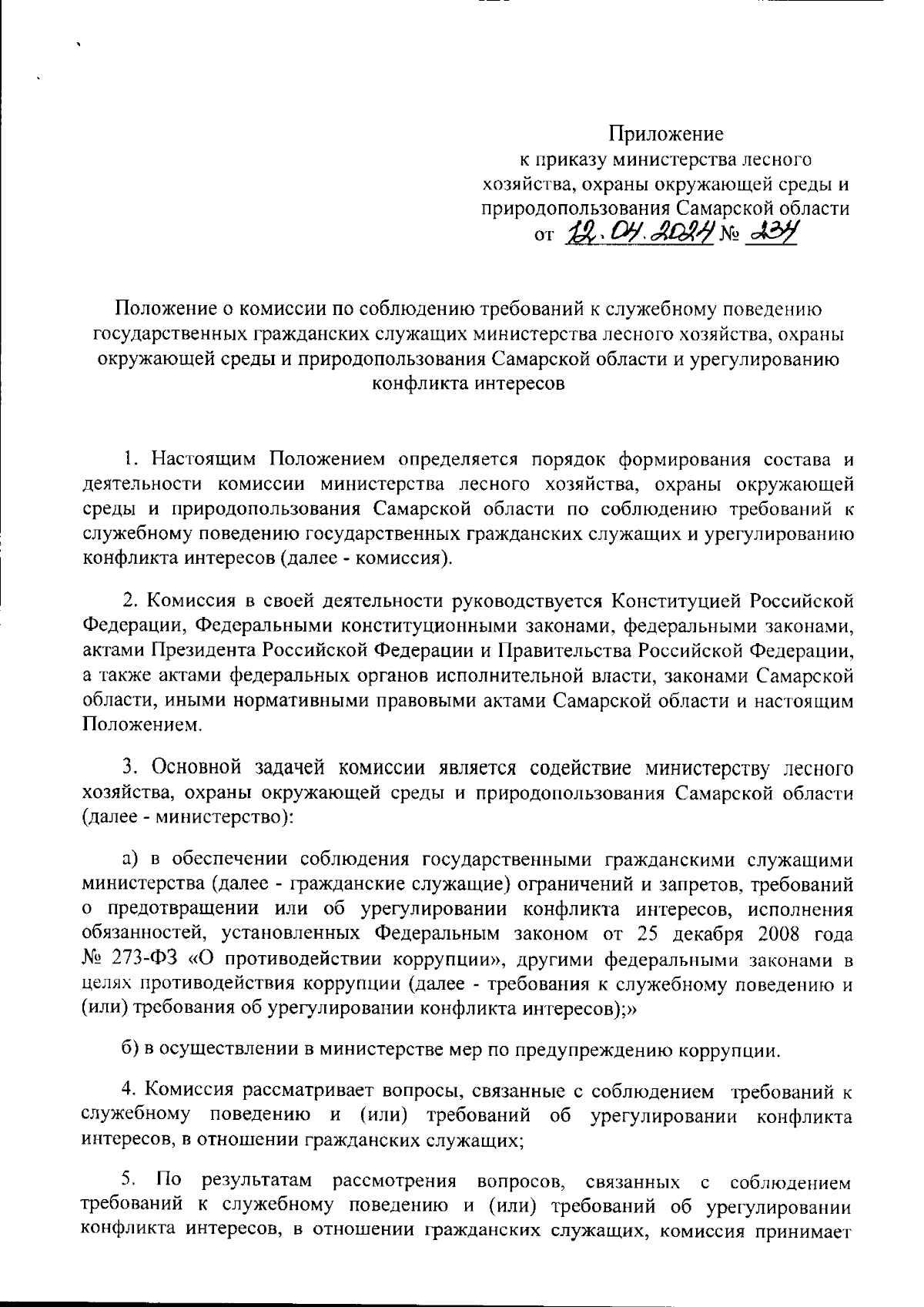 Приложение
к приказу министерства лесного хозяйства, охраны окружающей среды и природопользования Самарской области
от 12.04.2024 № 234

Положение о комиссии по соблюдению требований к служебному поведению государственных гражданских служащих министерства лесного хозяйства, охраны окружающей среды и природопользования Самарской области и урегулированию конфликта интересов

1. Настоящим Положением определяется порядок формирования состава и деятельности комиссии министерства лесного хозяйства, охраны окружающей среды и природопользования Самарской области по соблюдению требований к служебному поведению государственных гражданских служащих и урегулированию конфликта интересов (далее - комиссия).

2. Комиссия в своей деятельности руководствуется Конституцией Российской Федерации, Федеральными конституционными законами, федеральными законами, актами Президента Российской Федерации и Правительства Российской Федерации, а также актами федеральных органов исполнительной власти, законами Самарской области, иными нормативными правовыми актами Самарской области и настоящим Положением.

3. Основной задачей комиссии является содействие министерству лесного хозяйства, охраны окружающей среды и природопользования Самарской области (далее - министерство):

а) в обеспечении соблюдения государственными гражданскими служащими министерства (далее - гражданские служащие) ограничений и запретов, требований о предотвращении или об урегулировании конфликта интересов, исполнения обязанностей, установленных Федеральным законом от 25 декабря 2008 года № 273-ФЗ «О противодействии коррупции», другими федеральными законами в целях противодействия коррупции (далее - требования к служебному поведению и (или) требования об урегулировании конфликта интересов);»

б) в осуществлении в министерстве мер по предупреждению коррупции.

4. Комиссия рассматривает вопросы, связанные с соблюдением требований к служебному поведению и (или) требований об урегулировании конфликта интересов, в отношении гражданских служащих;

5. По результатам рассмотрения вопросов, связанных с соблюдением требований к служебному поведению и (или) требований об урегулировании конфликта интересов, в отношении гражданских служащих, комиссия принимает